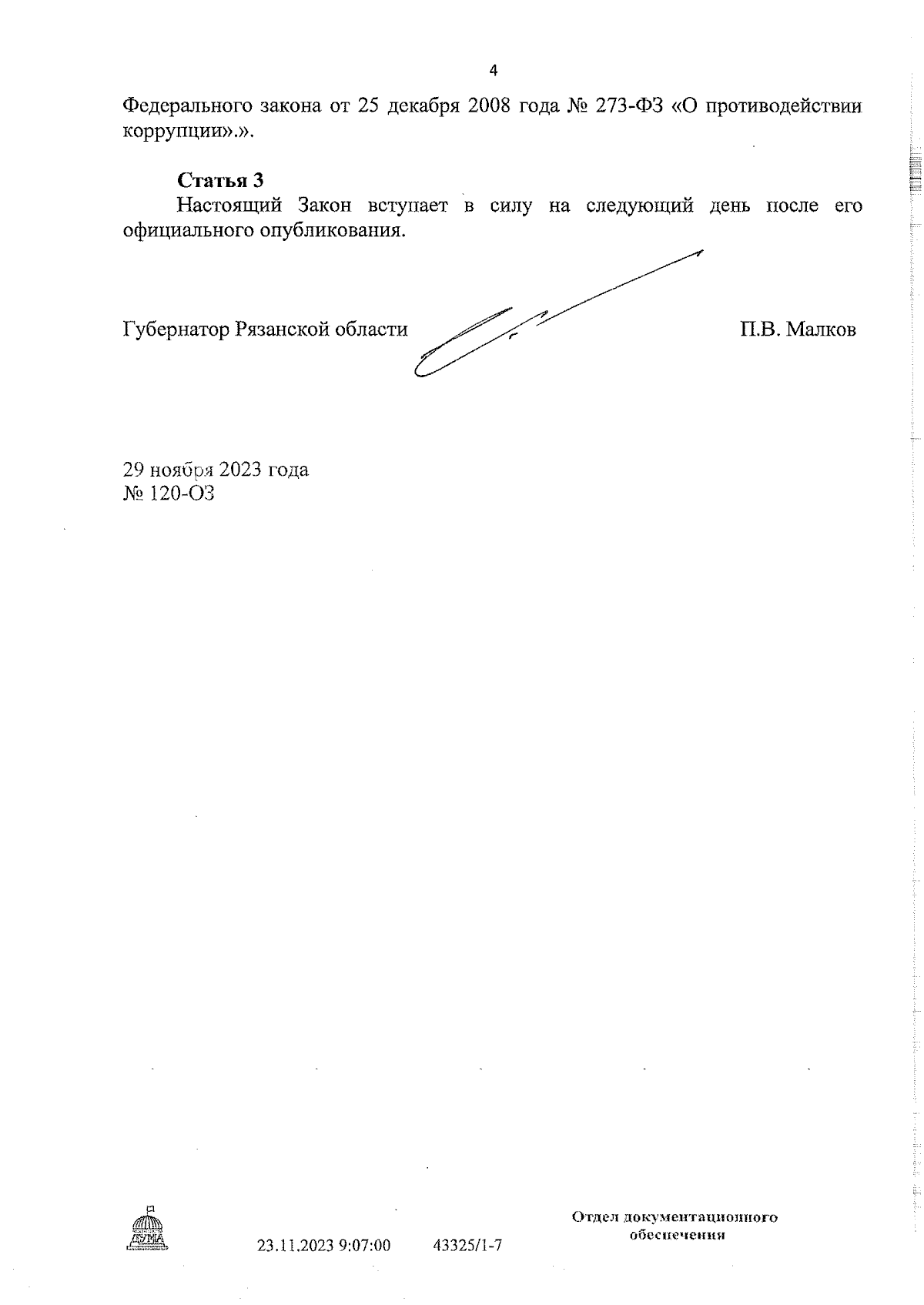 4

Федерального закона от 25 декабря 2008 года № 273-ФЗ «О противодействии коррупции».».

Статья 3
Настоящий Закон вступает в силу на следующий день после его официального опубликования.

Губернатор Рязанской области П.В. Малков

29 ноября 2023 года
№ 120-ОЗ

ДУМА

23.11.2023 9:07:00 43325/1-7

Отдел документационного обеспечения